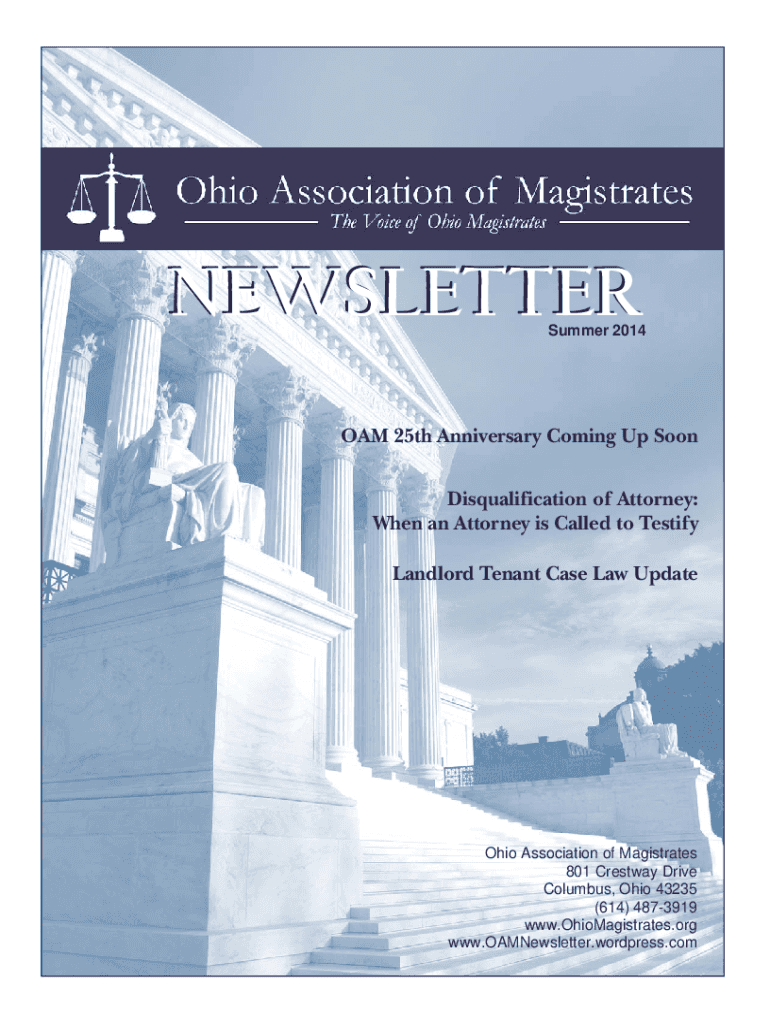 Ohio Association of Magistrates

The Voice of Ohio Magistrates

NEWSLETTER

Summer 2014

OAM 25th Anniversary Coming Up Soon

Disqualification of Attorney: When an Attorney is Called to Testify

Landlord Tenant Case Law Update

Ohio Association of Magistrates
801 Crestway Drive
Columbus, Ohio 43235
(614) 487-3919
www.OhioMagistrates.org
www.OAMNewsletter.wordpress.com